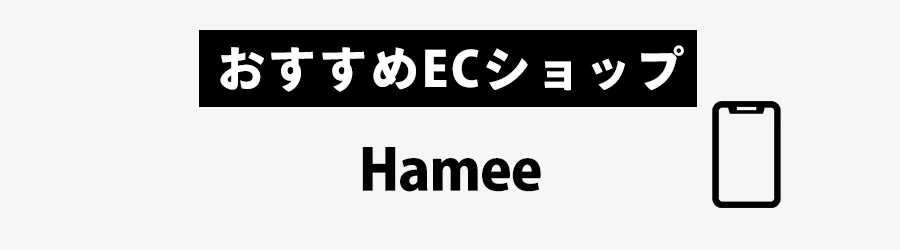 おすすめECショップ

Hamee